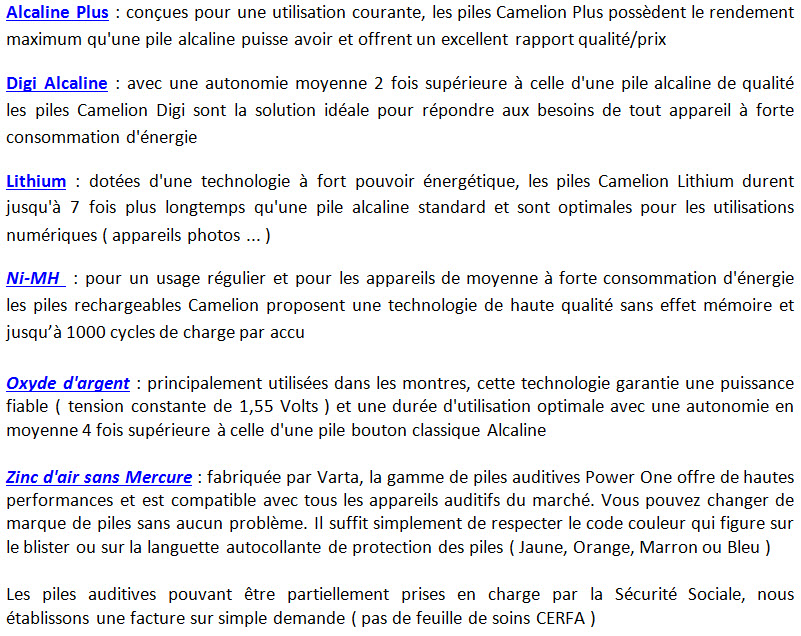 Alcaline Plus : conçues pour une utilisation courante, les piles Camelion Plus possèdent le rendement maximum qu'une pile alcaline puisse avoir et offrent un excellent rapport qualité/prix

Digi Alcaline : avec une autonomie moyenne 2 fois supérieure à celle d'une pile alcaline de qualité les piles Camelion Digi sont la solution idéale pour répondre aux besoins de tout appareil à forte consommation d'énergie

Lithium : dotées d'une technologie à fort pouvoir énergétique, les piles Camelion Lithium durent jusqu'à 7 fois plus longtemps qu'une pile alcaline standard et sont optimales pour les utilisations numériques ( appareils photos ... )

Ni-MH : pour un usage régulier et pour les appareils de moyenne à forte consommation d'énergie les piles rechargeables Camelion proposent une technologie de haute qualité sans effet mémoire et jusqu'à 1000 cycles de charge par accu

Oxyde d'argent : principalement utilisées dans les montres, cette technologie garantie une puissance fiable ( tension constante de 1,55 Volts ) et une durée d'utilisation optimale avec une autonomie en moyenne 4 fois supérieure à celle d'une pile bouton classique Alcaline

Zinc d'air sans Mercure : fabriquée par Varta, la gamme de piles auditives Power One offre de hautes performances et est compatible avec tous les appareils auditifs du marché. Vous pouvez changer de marque de piles sans aucun problème. Il suffit simplement de respecter le code couleur qui figure sur le blister ou sur la languette autocollante de protection des piles ( Jaune, Orange, Marron ou Bleu )

Les piles auditives pouvant être partiellement prises en charge par la Sécurité Sociale, nous établissons une facture sur simple demande ( pas de feuille de soins CERFA )